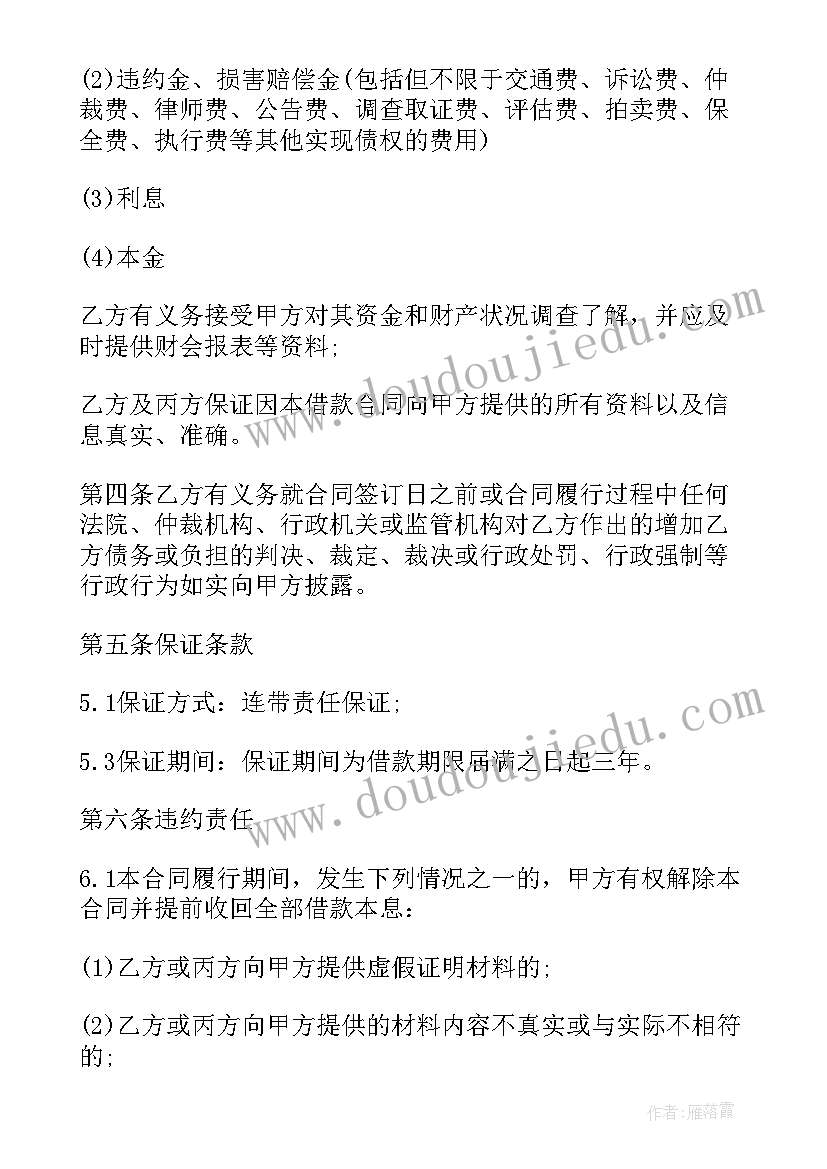 (2)违约金、损害赔偿金(包括但不限于交通费、诉讼费、仲裁费、律师费、公告费、调查取证费、评估费、拍卖费、保全费、执行费等其他实现债权的费用)

(3)利息

(4)本金

乙方有义务接受甲方对其资金和财产状况调查了解，并应及时提供财会报表等资料;

乙方及丙方保证因本借款合同向甲方提供的所有资料以及信息真实、准确。

第四条乙方有义务就合同签订日之前或合同履行过程中任何法院、仲裁机构、行政机关或监管机构对乙方作出的增加乙方债务或负担的判决、裁定、裁决或行政处罚、行政强制等行政行为如实向甲方披露。

第五条保证条款

5.1保证方式：连带责任保证;

5.3保证期间：保证期间为借款期限届满之日起三年。

第六条违约责任

6.1本合同履行期间，发生下列情况之一的，甲方有权解除本合同并提前收回全部借款本息：

(1)乙方或丙方向甲方提供虚假证明材料的;

(2)乙方或丙方向甲方提供的材料内容不真实或与实际不相符的;

www.doudoujiedu.com

www.doudoujiedu.com

作者：雁落霞